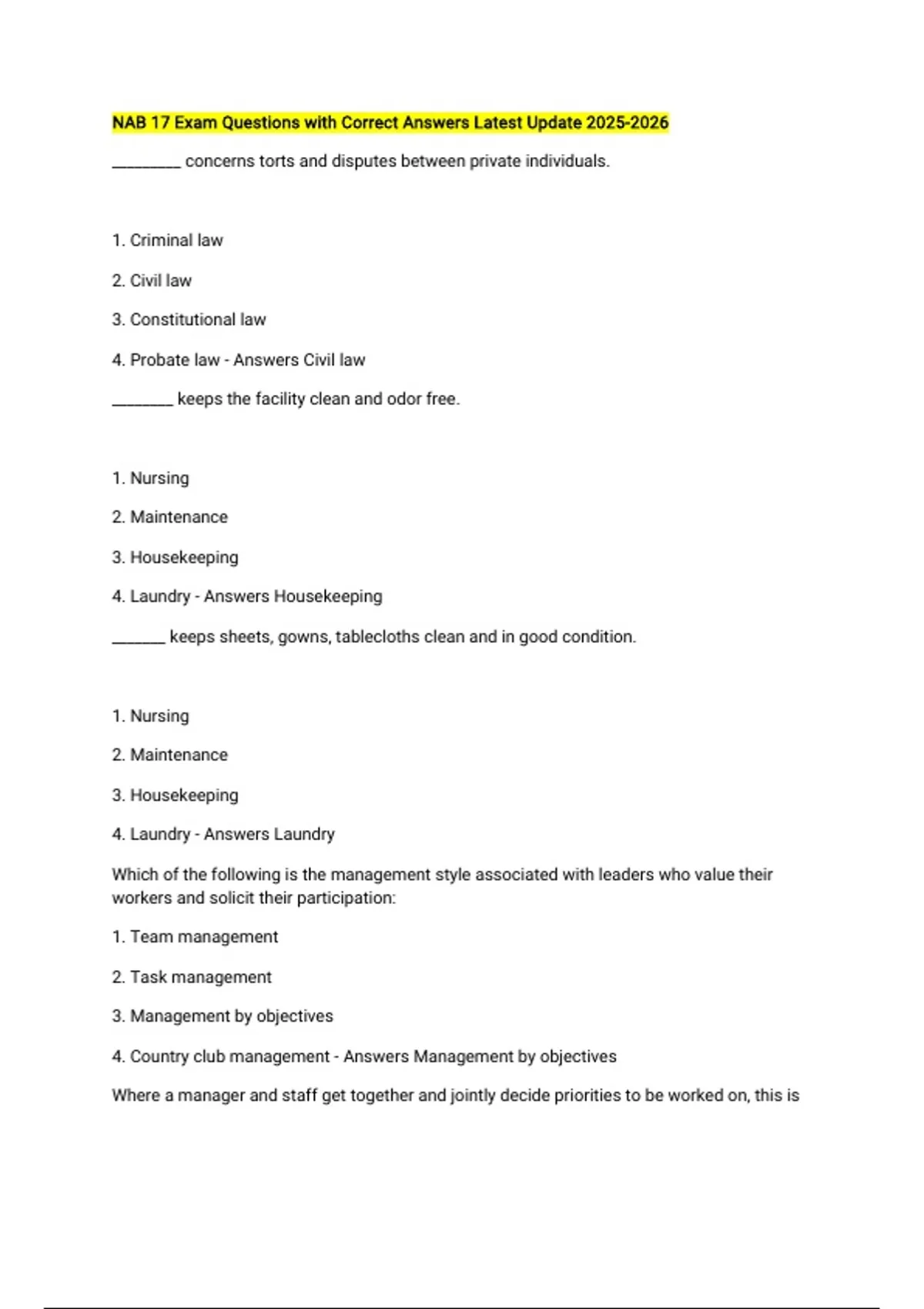 NAB 17 Exam Questions with Correct Answers Latest Update 2025-2026

____ concerns torts and disputes between private individuals.

1. Criminal law

2. Civil law

3. Constitutional law

4. Probate law - Answers Civil law

____ keeps the facility clean and odor free.

1. Nursing

2. Maintenance

3. Housekeeping

4. Laundry - Answers Housekeeping

____ keeps sheets, gowns, tablecloths clean and in good condition.

1. Nursing

2. Maintenance

3. Housekeeping

4. Laundry - Answers Laundry

Which of the following is the management style associated with leaders who value their workers and solicit their participation:

1. Team management

2. Task management

3. Management by objectives

4. Country club management - Answers Management by objectives

Where a manager and staff get together and jointly decide priorities to be worked on, this is